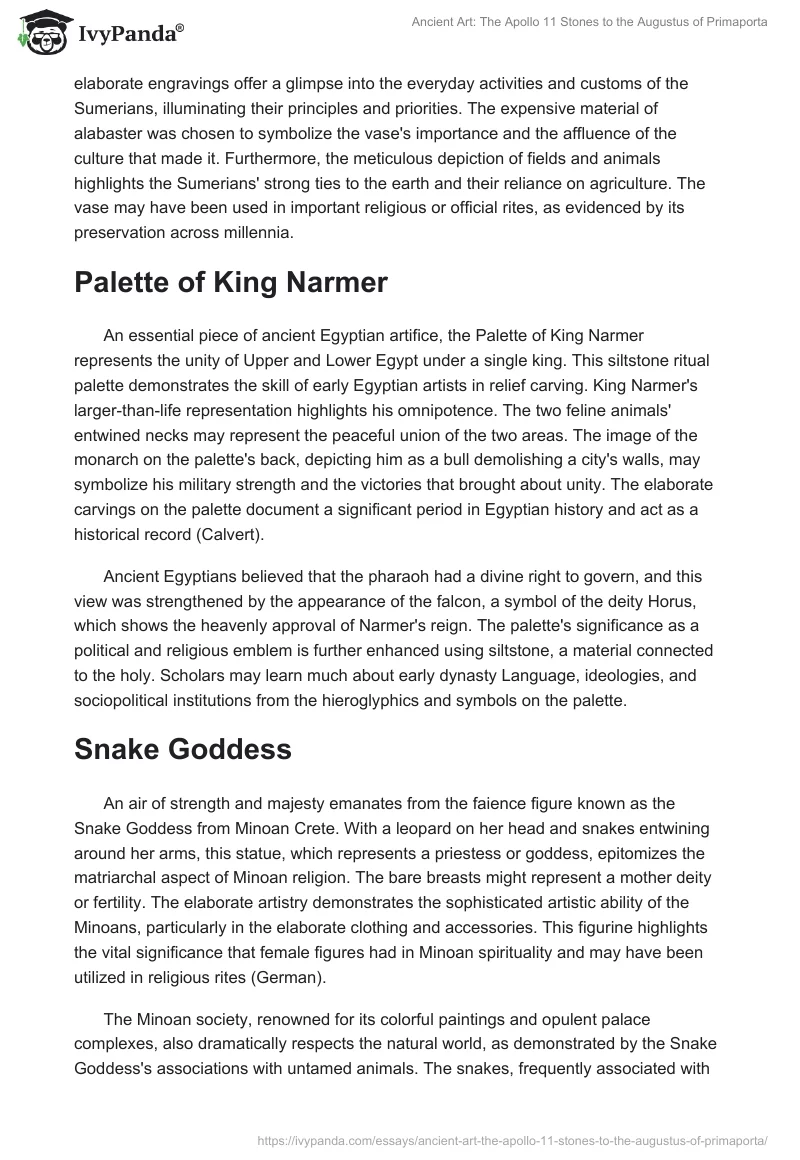 IvyPanda®

Ancient Art: The Apollo 11 Stones to the Augustus of Primaporta

elaborate engravings offer a glimpse into the everyday activities and customs of the Sumerians, illuminating their principles and priorities. The expensive material of alabaster was chosen to symbolize the vase's importance and the affluence of the culture that made it. Furthermore, the meticulous depiction of fields and animals highlights the Sumerians' strong ties to the earth and their reliance on agriculture. The vase may have been used in important religious or official rites, as evidenced by its preservation across millennia.

Palette of King Narmer

An essential piece of ancient Egyptian artifice, the Palette of King Narmer represents the unity of Upper and Lower Egypt under a single king. This siltstone ritual palette demonstrates the skill of early Egyptian artists in relief carving. King Narmer's larger-than-life representation highlights his omnipotence. The two feline animals' entwined necks may represent the peaceful union of the two areas. The image of the monarch on the palette's back, depicting him as a bull demolishing a city's walls, may symbolize his military strength and the victories that brought about unity. The elaborate carvings on the palette document a significant period in Egyptian history and act as a historical record (Calvert).

Ancient Egyptians believed that the pharaoh had a divine right to govern, and this view was strengthened by the appearance of the falcon, a symbol of the deity Horus, which shows the heavenly approval of Narmer's reign. The palette's significance as a political and religious emblem is further enhanced using siltstone, a material connected to the holy. Scholars may learn much about early dynasty Language, ideologies, and sociopolitical institutions from the hieroglyphics and symbols on the palette.

Snake Goddess

An air of strength and majesty emanates from the faience figure known as the Snake Goddess from Minoan Crete. With a leopard on her head and snakes entwining around her arms, this statue, which represents a priestess or goddess, epitomizes the matriarchal aspect of Minoan religion. The bare breasts might represent a mother deity or fertility. The elaborate artistry demonstrates the sophisticated artistic ability of the Minoans, particularly in the elaborate clothing and accessories. This figurine highlights the vital significance that female figures had in Minoan spirituality and may have been utilized in religious rites (German).

The Minoan society, renowned for its colorful paintings and opulent palace complexes, also dramatically respects the natural world, as demonstrated by the Snake Goddess's associations with untamed animals. The snakes, frequently associated with

https://ivypanda.com/essays/ancient-art-the-apollo-11-stones-to-the-augustus-of-primaporta/